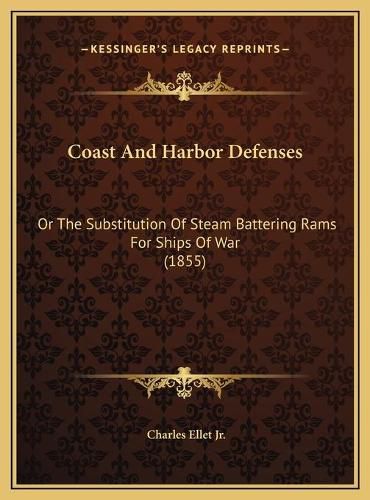 —KESSINGER'S LEGACY REPRINTS—

Coast And Harbor Defenses

Or The Substitution Of Steam Battering Rams For Ships Of War (1855)

Charles Ellet Jr.